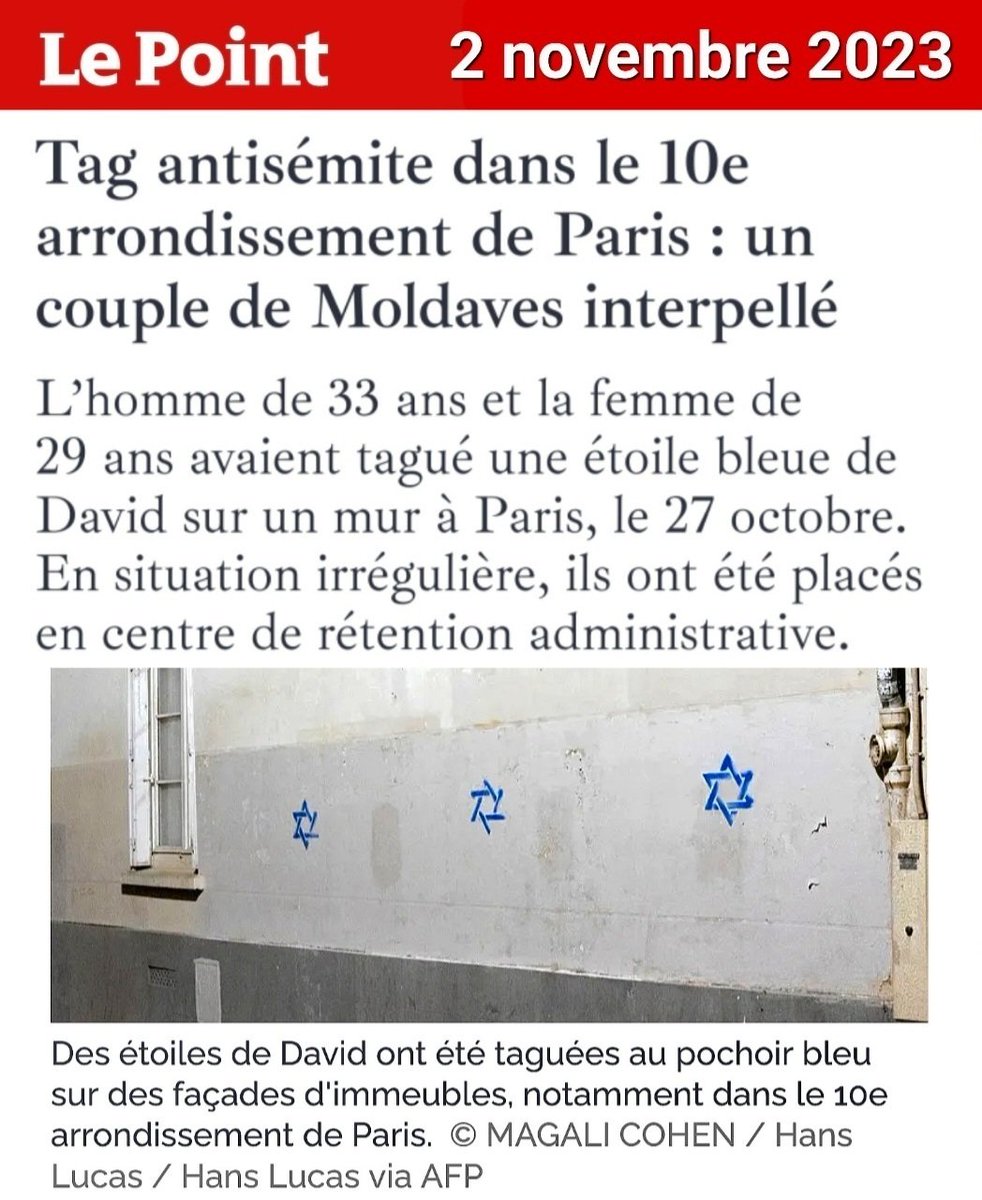 Le Point 2 novembre 2023

Tag antisémite dans le 10e arrondissement de Paris : un couple de Moldaves interpellé

L'homme de 33 ans et la femme de 29 ans avaient tagué une étoile bleue de David sur un mur à Paris, le 27 octobre. En situation irrégulière, ils ont été placés en centre de rétention administrative.

Des étoiles de David ont été taguées au pochoir bleu sur des façades d'immeubles, notamment dans le 10e arrondissement de Paris. © MAGALI COHEN / Hans Lucas / Hans Lucas via AFP